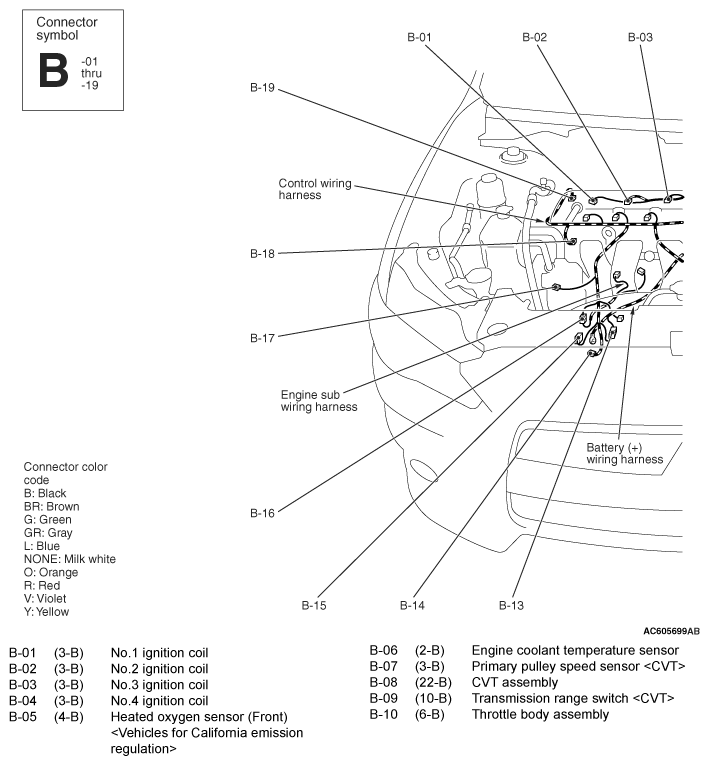 Connector symbol

B -01 thru -19

B-01 B-02 B-03

B-19

Control wiring harness

B-18

B-17

Engine sub wiring harness

Battery (+) wiring harness

B-16

B-15 B-14 B-13

Connector color code
B: Black
BR: Brown
G: Green
GR: Gray
L: Blue
NONE: Milk white
O: Orange
R: Red
V: Violet
Y: Yellow

AC605699AB

| | | |
|---|---|---|
| B-01 | (3-B) | No.1 ignition coil |
| B-02 | (3-B) | No.2 ignition coil |
| B-03 | (3-B) | No.3 ignition coil |
| B-04 | (3-B) | No.4 ignition coil |
| B-05 | (4-B) | Heated oxygen sensor (Front) <Vehicles for California emission regulation> |

| | | |
|---|---|---|
| B-06 | (2-B) | Engine coolant temperature sensor |
| B-07 | (3-B) | Primary pulley speed sensor <CVT> |
| B-08 | (22-B) | CVT assembly |
| B-09 | (10-B) | Transmission range switch <CVT> |
| B-10 | (6-B) | Throttle body assembly |